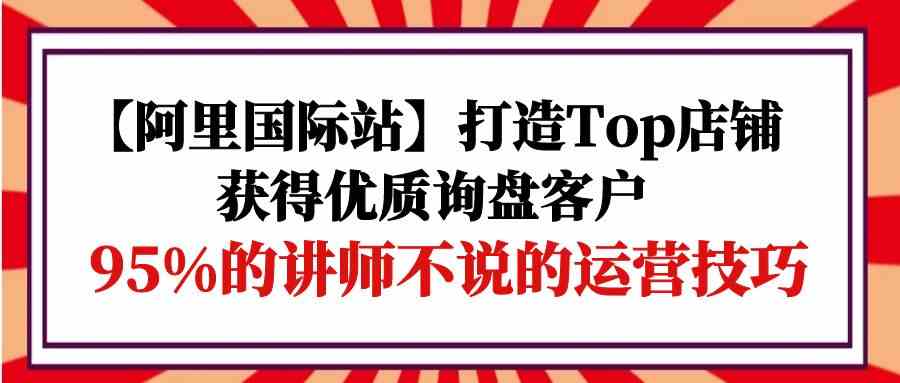 【阿里国际站】打造Top店铺
获得优质询盘客户
95%的讲师不说的运营技巧